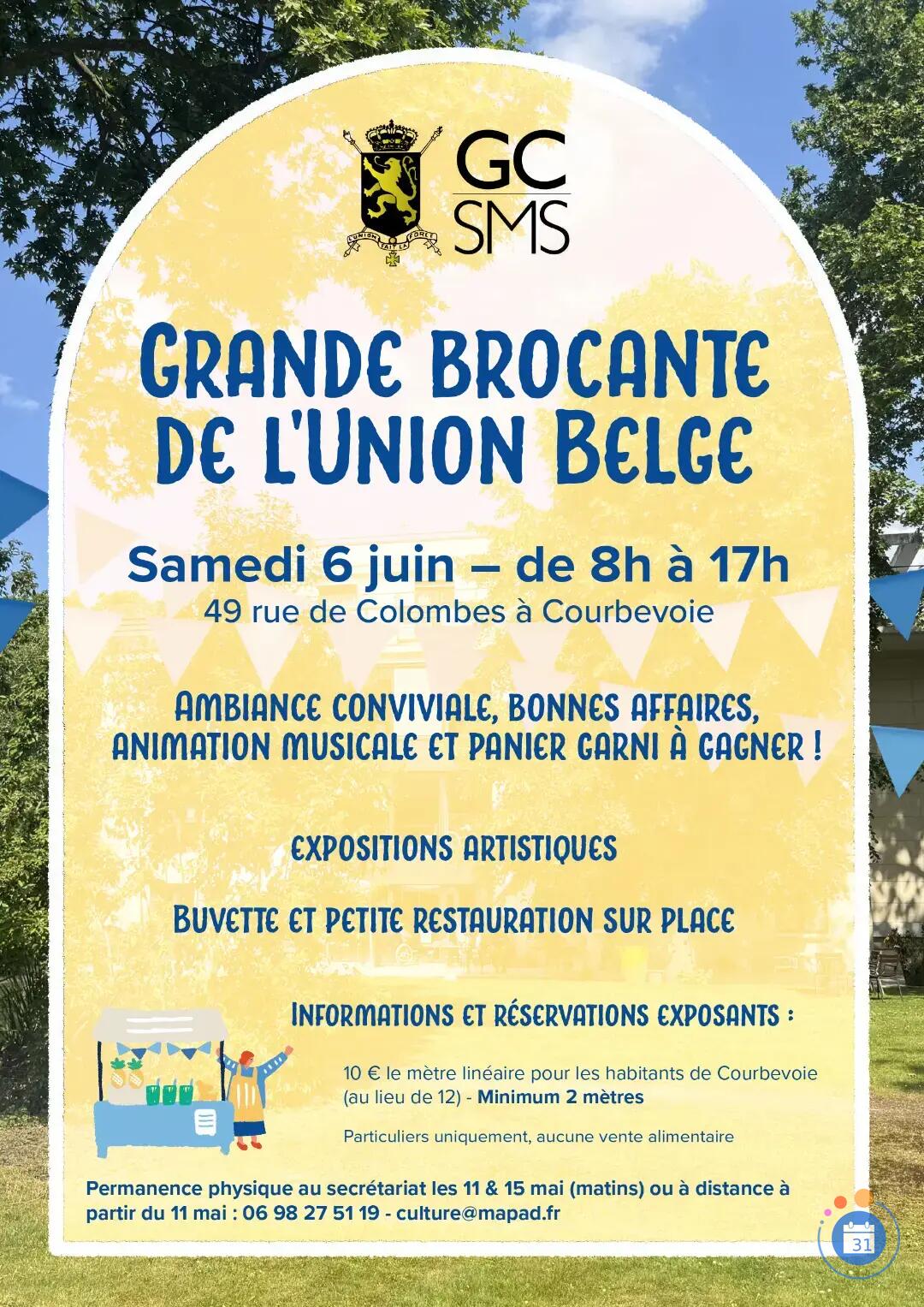 L'UNION FAIT LA FORCE

GC SMS

GRANDE BROCANTE DE L'UNION BELGE

Samedi 6 juin – de 8h à 17h
49 rue de Colombes à Courbevoie

AMBIANCE CONVIVIALE, BONNES AFFAIRES, ANIMATION MUSICALE ET PANIER GARNI À GAGNER !

EXPOSITIONS ARTISTIQUES

BUVETTE ET PETITE RESTAURATION SUR PLACE

INFORMATIONS ET RÉSERVATIONS EXPOSANTS :

10 € le mètre linéaire pour les habitants de Courbevoie (au lieu de 12) - Minimum 2 mètres

Particuliers uniquement, aucune vente alimentaire

Permanence physique au secrétariat les 11 & 15 mai (matins) ou à distance à partir du 11 mai : 06 98 27 51 19 - culture@mapad.fr

31